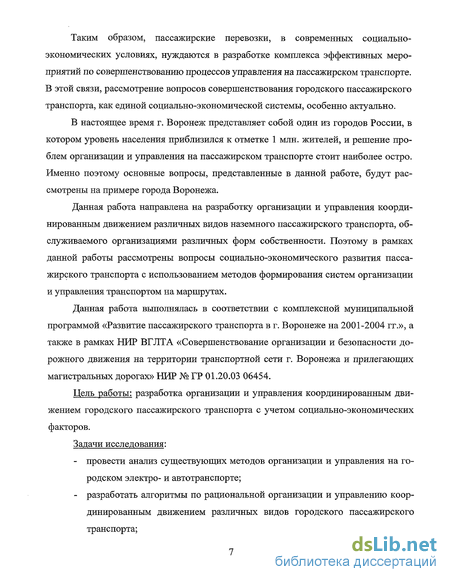 Таким образом, пассажирские перевозки, в современных социально-экономических условиях, нуждаются в разработке комплекса эффективных мероприятий по совершенствованию процессов управления на пассажирском транспорте. В этой связи, рассмотрение вопросов совершенствования городского пассажирского транспорта, как единой социально-экономической системы, особенно актуально.

В настоящее время г. Воронеж представляет собой один из городов России, в котором уровень населения приблизился к отметке 1 млн. жителей, и решение проблем организации и управления на пассажирском транспорте стоит наиболее остро. Именно поэтому основные вопросы, представленные в данной работе, будут рассмотрены на примере города Воронежа.

Данная работа направлена на разработку организации и управления координированным движением различных видов наземного пассажирского транспорта, обслуживаемого организациями различных форм собственности. Поэтому в рамках данной работы рассмотрены вопросы социально-экономического развития пассажирского транспорта с использованием методов формирования систем организации и управления транспортом на маршрутах.

Данная работа выполнялась в соответствии с комплексной муниципальной программой «Развитие пассажирского транспорта в г. Воронеже на 2001-2004 гг.», а также в рамках НИР ВГЛТА «Совершенствование организации и безопасности дорожного движения на территории транспортной сети г. Воронежа и прилегающих магистральных дорогах» НИР № ГР 01.20.03 06454.

Цель работы: разработка организации и управления координированным движением городского пассажирского транспорта с учетом социально-экономических факторов.

Задачи исследования:

- провести анализ существующих методов организации и управления на городском электро- и автотранспорте;
- разработать алгоритмы по рациональной организации и управлению координированным движением различных видов городского пассажирского транспорта;

7

dsLib.net
библиотека диссертаций